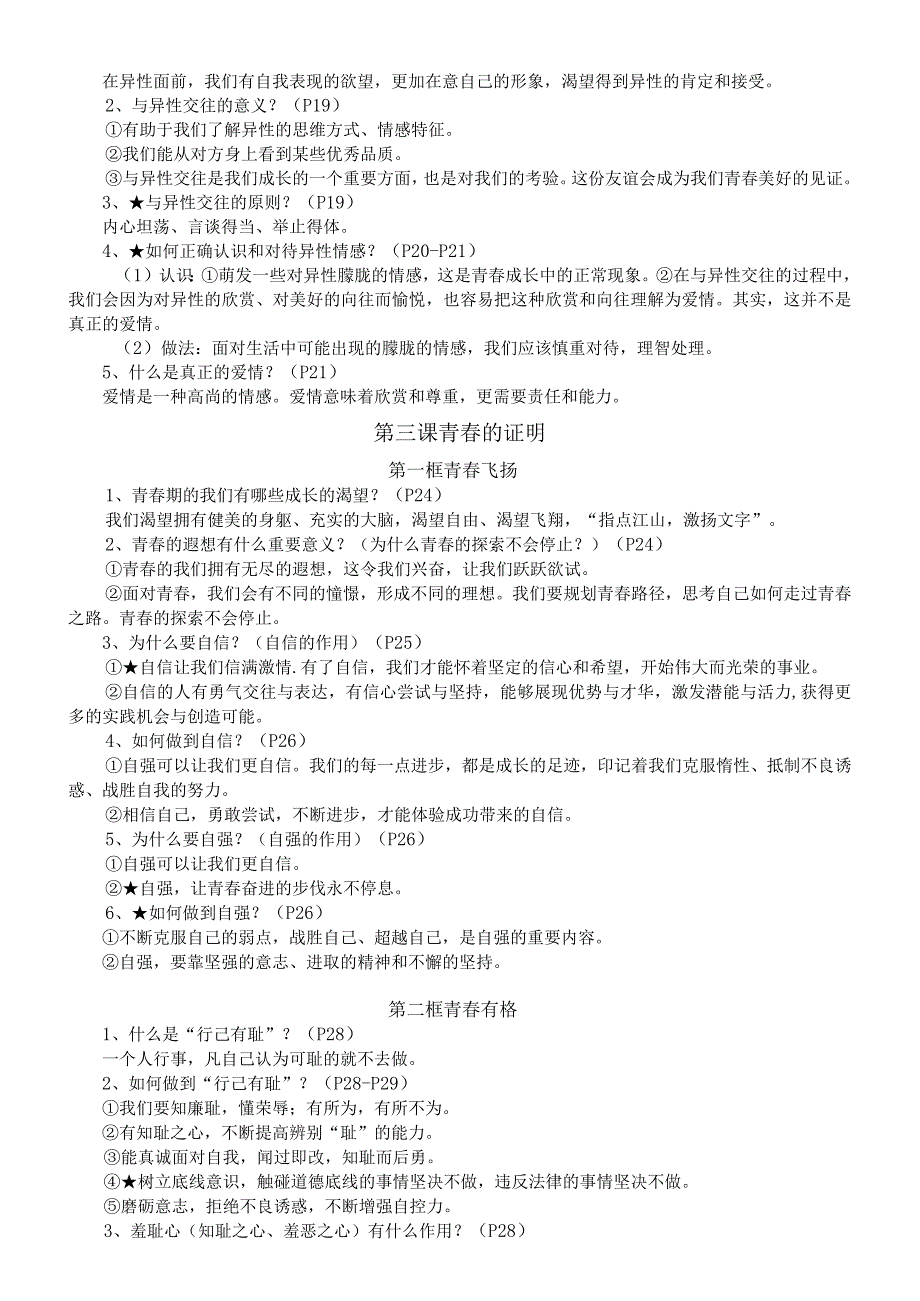 在异性面前，我们有自我表现的欲望，更加在意自己的形象，渴望得到异性的肯定和接受。
2、与异性交往的意义？（P19）
①有助于我们了解异性的思维方式、情感特征。
②我们能从对方身上看到某些优秀品质。
③与异性交往是我们成长的一个重要方面，也是对我们的考验。这份友谊会成为我们青春美好的见证。
3、★与异性交往的原则？（P19）
内心坦荡、言谈得当、举止得体。
4、★如何正确认识和对待异性情感？（P20-P21）
（1）认识 ①萌发一些对异性朦胧的情感，这是青春成长中的正常现象。②在与异性交往的过程中，我们会因为对异性的欣赏、对美好的向往而愉悦，也容易把这种欣赏和向往理解为爱情。其实，这并不是真正的爱情。
（2）做法：面对生活中可能出现的朦胧的情感，我们应该慎重对待，理智处理。
5、什么是真正的爱情？（P21）
爱情是一种高尚的情感。爱情意味着欣赏和尊重，更需要责任和能力。

第三课青春的证明

第一框青春飞扬

1、青春期的我们有哪些成长的渴望？（P24）
我们渴望拥有健美的身躯、充实的大脑，渴望自由、渴望飞翔，“指点江山，激扬文字”。
2、青春的遐想有什么重要意义？（为什么青春的探索不会停止？）（P24）
①青春的我们拥有无尽的遐想，这令我们兴奋，让我们跃跃欲试。
②面对青春，我们会有不同的憧憬，形成不同的理想。我们要规划青春路径，思考自己如何走过青春之路。青春的探索不会停止。
3、为什么要自信？（自信的作用）（P25）
①★自信让我们信满激情.有了自信，我们才能怀着坚定的信心和希望，开始伟大而光荣的事业。
②自信的人有勇气交往与表达，有信心尝试与坚持，能够展现优势与才华，激发潜能与活力,获得更多的实践机会与创造可能。
4、如何做到自信？（P26）
①自强可以让我们更自信。我们的每一点进步，都是成长的足迹，印记着我们克服惰性、抵制不良诱惑、战胜自我的努力。
②相信自己，勇敢尝试，不断进步，才能体验成功带来的自信。
5、为什么要自强？（自强的作用）（P26）
①自强可以让我们更自信。
②★自强，让青春奋进的步伐永不停息。
6、★如何做到自强？（P26）
①不断克服自己的弱点，战胜自己、超越自己，是自强的重要内容。
②自强，要靠坚强的意志、进取的精神和不懈的坚持。

第二框青春有格

1、什么是“行己有耻”？（P28）
一个人行事，凡自己认为可耻的就不去做。
2、如何做到“行己有耻”？（P28-P29）
①我们要知廉耻，懂荣辱；有所为，有所不为。
②有知耻之心，不断提高辨别“耻”的能力。
③能真诚面对自我，闻过即改，知耻而后勇。
④★树立底线意识，触碰道德底线的事情坚决不做，违反法律的事情坚决不做。
⑤磨砺意志，拒绝不良诱惑，不断增强自控力。
3、羞耻心（知耻之心、羞恶之心）有什么作用？（P28）